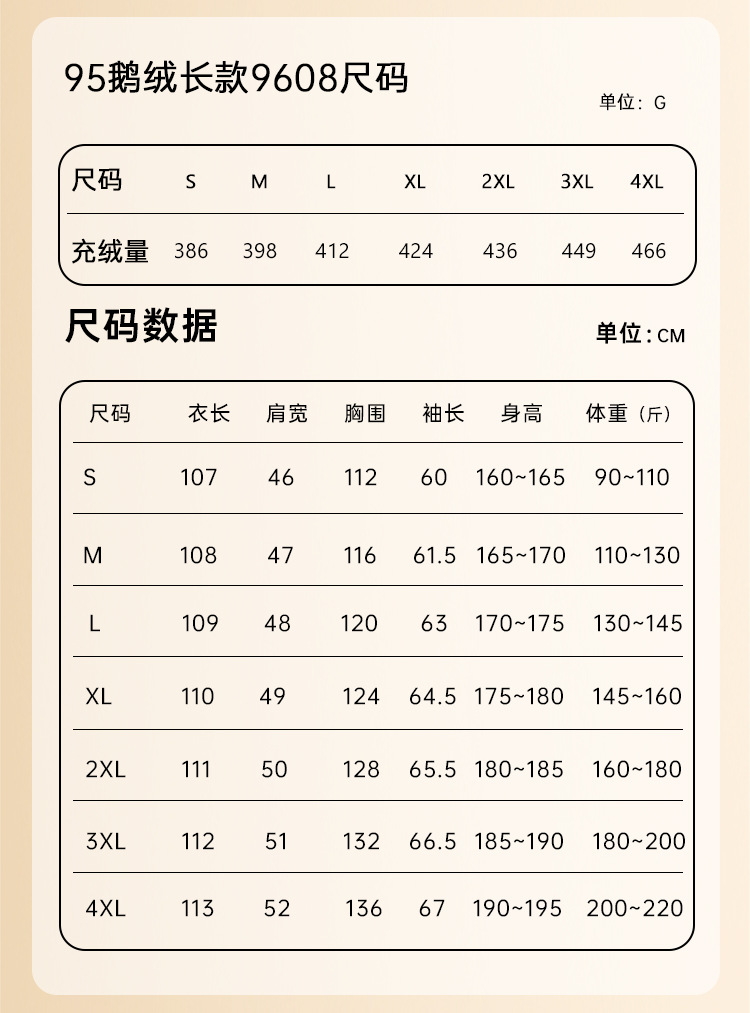 95鹅绒长款9608尺码

单位：G

| 尺码 | S | M | L | XL | 2XL | 3XL | 4XL |
|---|---|---|---|---|---|---|---|
| 充绒量 | 386 | 398 | 412 | 424 | 436 | 449 | 466 |

尺码数据

单位：CM

| 尺码 | 衣长 | 肩宽 | 胸围 | 袖长 | 身高 | 体重（斤） |
|---|---|---|---|---|---|---|
| S | 107 | 46 | 112 | 60 | 160~165 | 90~110 |
| M | 108 | 47 | 116 | 61.5 | 165~170 | 110~130 |
| L | 109 | 48 | 120 | 63 | 170~175 | 130~145 |
| XL | 110 | 49 | 124 | 64.5 | 175~180 | 145~160 |
| 2XL | 111 | 50 | 128 | 65.5 | 180~185 | 160~180 |
| 3XL | 112 | 51 | 132 | 66.5 | 185~190 | 180~200 |
| 4XL | 113 | 52 | 136 | 67 | 190~195 | 200~220 |